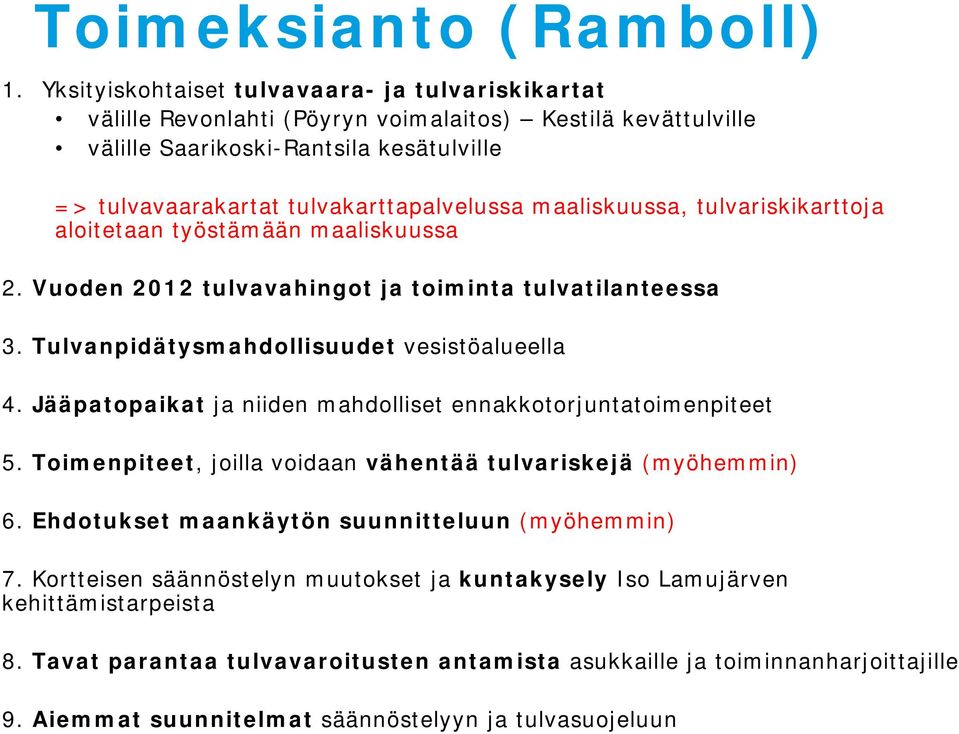 Toimeksianto (Ramboll)

1. Yksityiskohtaiset tulvavaara- ja tulvariskikartat
• välille Revonlahti (Pöyryn voimalaitos) – Kestilä kevättulville
• välille Saarikoski-Rantsila kesätulville

=> tulvavaarakartat tulvakarttapalvelussa maaliskuussa, tulvariskikarttoja aloitetaan työstämään maaliskuussa

2. Vuoden 2012 tulvavahingot ja toiminta tulvatilanteessa

3. Tulvanpidätysmahdollisuudet vesistöalueella

4. Jääpatopaikat ja niiden mahdolliset ennakkotorjuntatoimenpiteet

5. Toimenpiteet, joilla voidaan vähentää tulvariskejä (myöhemmin)

6. Ehdotukset maankäytön suunnitteluun (myöhemmin)

7. Kortteisen säännöstelyn muutokset ja kuntakysely Iso Lamujärven kehittämistarpeista

8. Tavat parantaa tulvavaroitusten antamista asukkaille ja toiminnanharjoittajille

9. Aiemmat suunnitelmat säännöstelyyn ja tulvasuojeluun